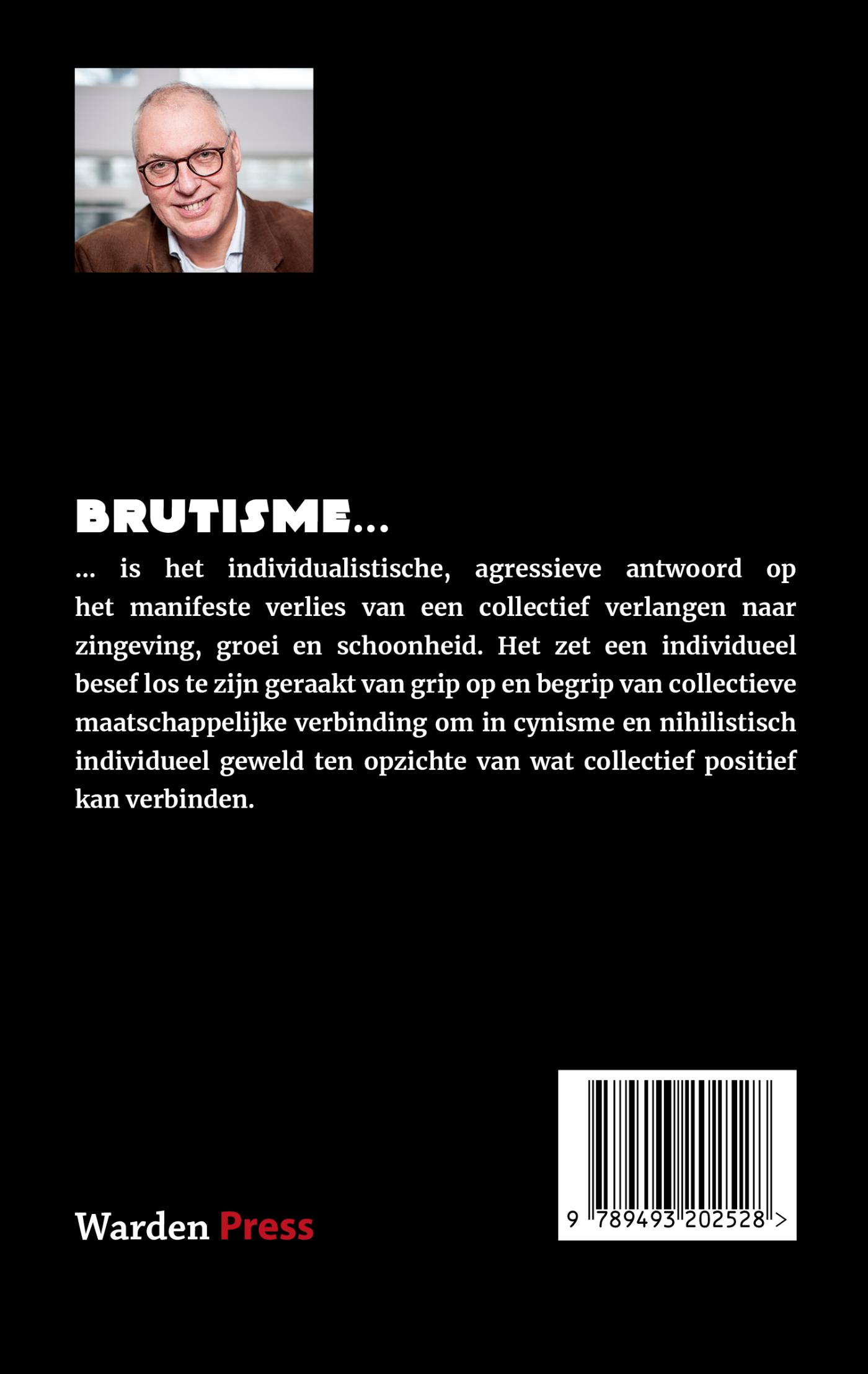 BRUTISME...

... is het individualistische, agressieve antwoord op het manifeste verlies van een collectief verlangen naar zingeving, groei en schoonheid. Het zet een individueel besef los te zijn geraakt van grip op en begrip van collectieve maatschappelijke verbinding om in cynisme en nihilistisch individueel geweld ten opzichte van wat collectief positief kan verbinden.

Warden Press

9 789493 202528 >